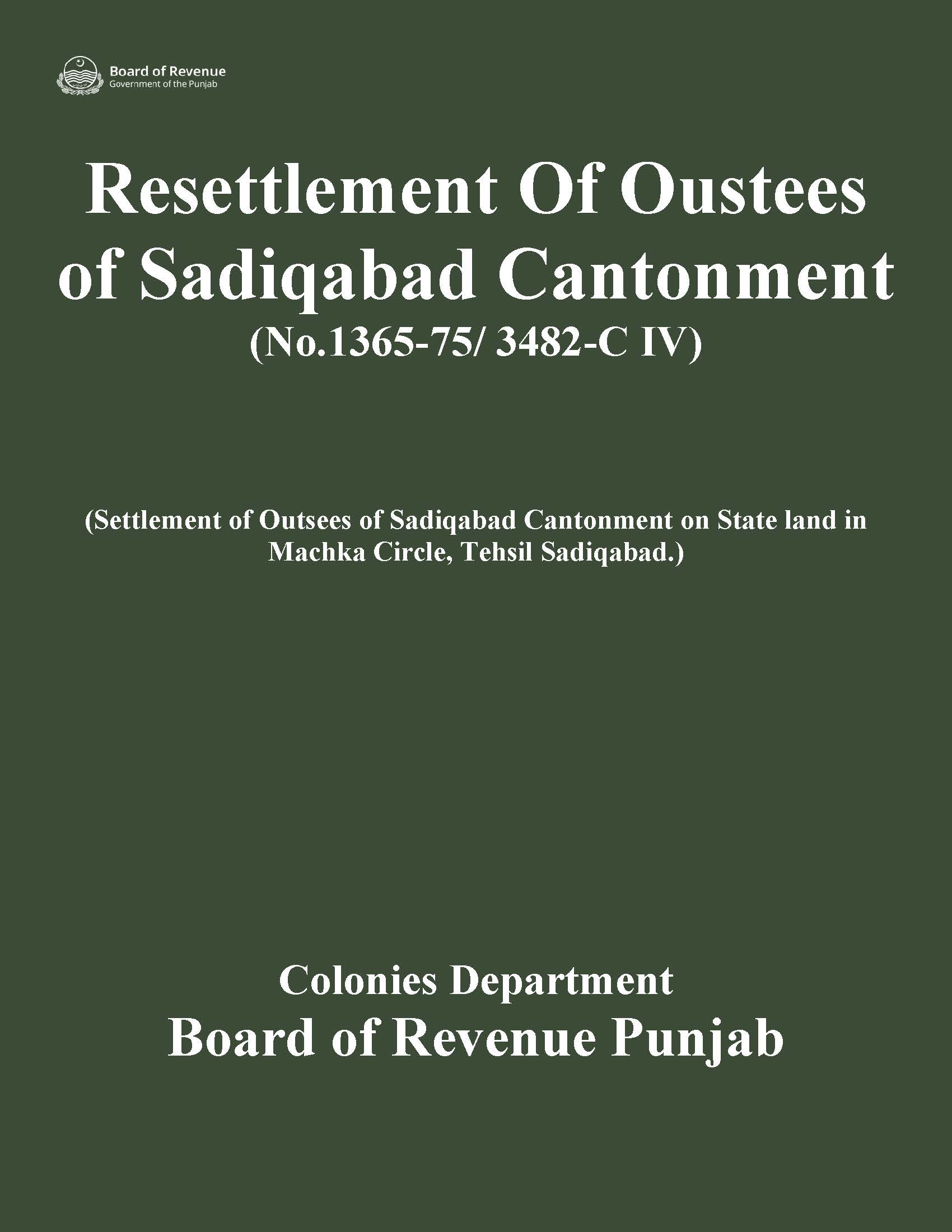 Board of Revenue
Government of the Punjab

Resettlement Of Oustees of Sadiqabad Cantonment
(No.1365-75/ 3482-C IV)

(Settlement of Outsees of Sadiqabad Cantonment on State land in Machka Circle, Tehsil Sadiqabad.)

Colonies Department
Board of Revenue Punjab